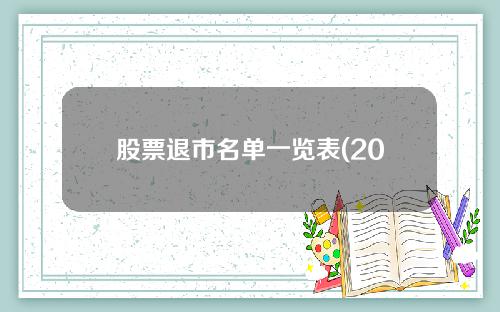 股票退市名单一览表(20